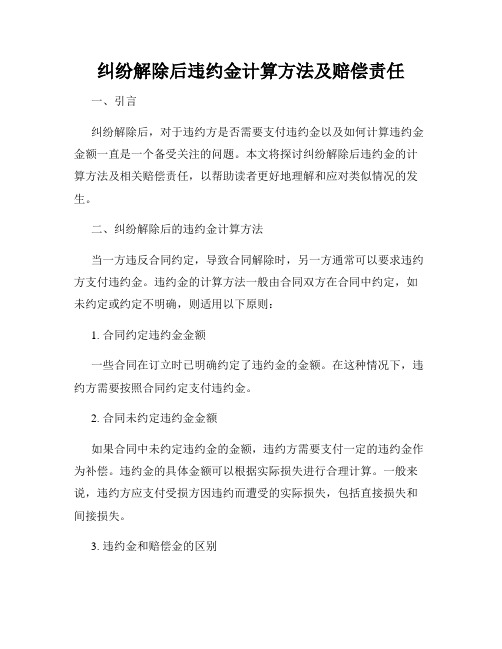 纠纷解除后违约金计算方法及赔偿责任

一、引言

纠纷解除后，对于违约方是否需要支付违约金以及如何计算违约金金额一直是一个备受关注的问题。本文将探讨纠纷解除后违约金的计算方法及相关赔偿责任，以帮助读者更好地理解和应对类似情况的发生。

二、纠纷解除后的违约金计算方法

当一方违反合同约定，导致合同解除时，另一方通常可以要求违约方支付违约金。违约金的计算方法一般由合同双方在合同中约定，如未约定或约定不明确，则适用以下原则：

1. 合同约定违约金金额

一些合同在订立时已明确约定了违约金的金额。在这种情况下，违约方需要按照合同约定支付违约金。

2. 合同未约定违约金金额

如果合同中未约定违约金的金额，违约方需要支付一定的违约金作为补偿。违约金的具体金额可以根据实际损失进行合理计算。一般来说，违约方应支付受损方因违约而遭受的实际损失，包括直接损失和间接损失。

3. 违约金和赔偿金的区别